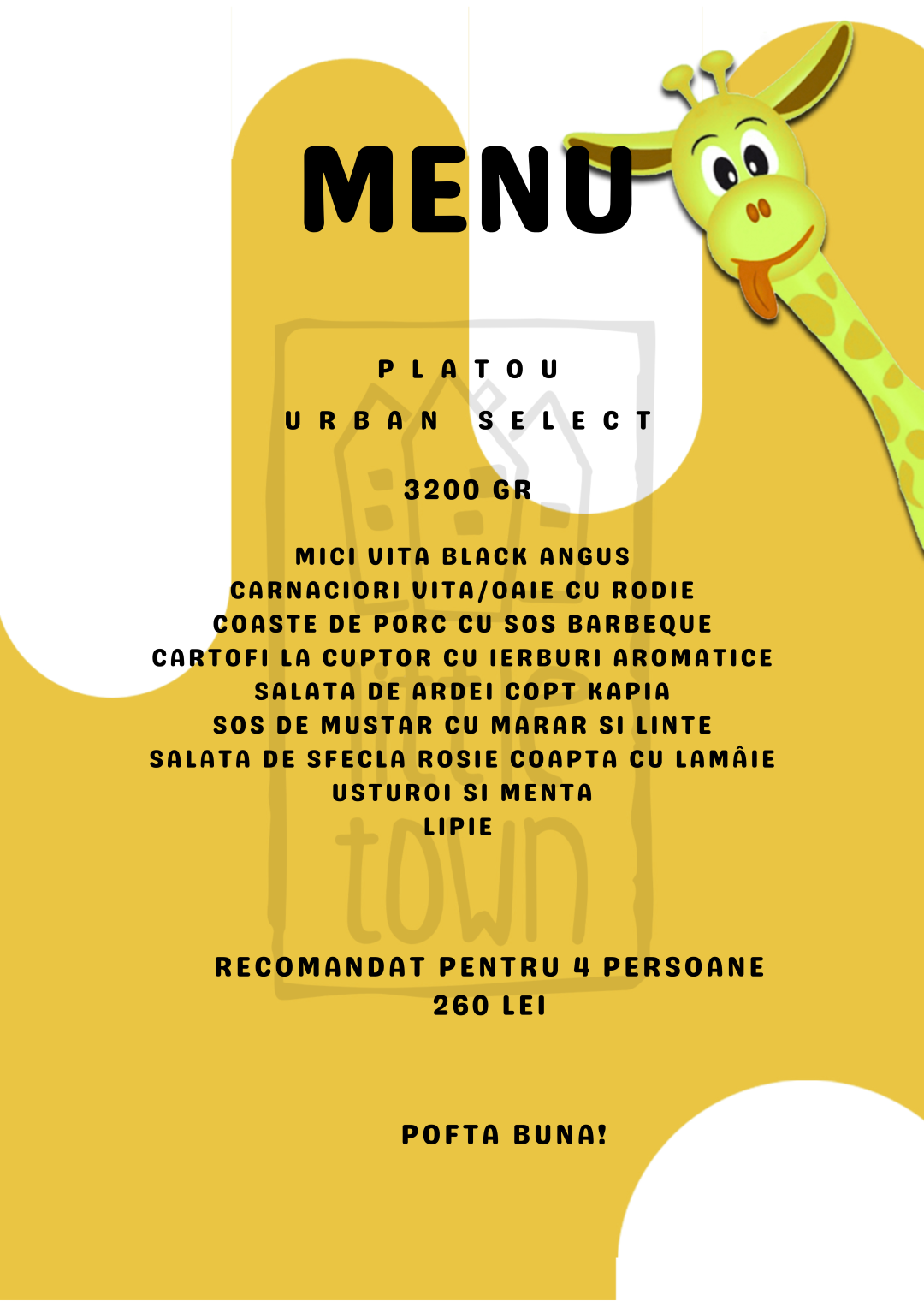 MENU

PLATOU
URBAN SELECT

3200 GR

MICI VITA BLACK ANGUS
CARNACIORI VITA/OAIE CU RODIE
COASTE DE PORC CU SOS BARBEQUE
CARTOFI LA CUPTOR CU IERBURI AROMATICE
SALATA DE ARDEI COPT KAPIA
SOS DE MUSTAR CU MARAR SI LINTE
SALATA DE SFECLA ROSIE COAPTA CU LAMÂIE
USTUROI SI MENTA
LIPIE

little town

RECOMANDAT PENTRU 4 PERSOANE
260 LEI

POFTA BUNA!